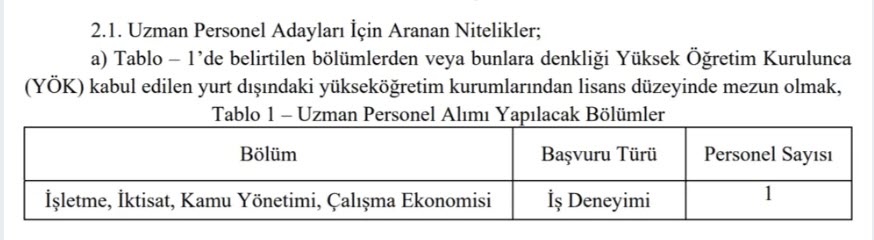 2.1. Uzman Personel Adayları İçin Aranan Nitelikler;

a) Tablo – 1'de belirtilen bölümlerden veya bunlara denkliği Yüksek Öğretim Kurulunca (YÖK) kabul edilen yurt dışındaki yükseköğretim kurumlarından lisans düzeyinde mezun olmak,

Tablo 1 – Uzman Personel Alımı Yapılacak Bölümler

| Bölüm | Başvuru Türü | Personel Sayısı |
|---|---|---|
| İşletme, İktisat, Kamu Yönetimi, Çalışma Ekonomisi | İş Deneyimi | 1 |